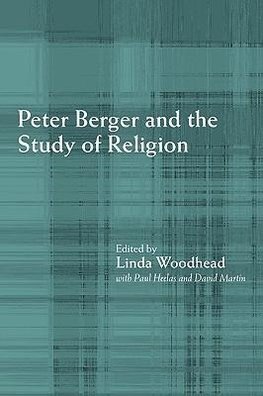 Peter Berger and the Study of Religion

Edited by
Linda Woodhead
with Paul Heelas and David Martin